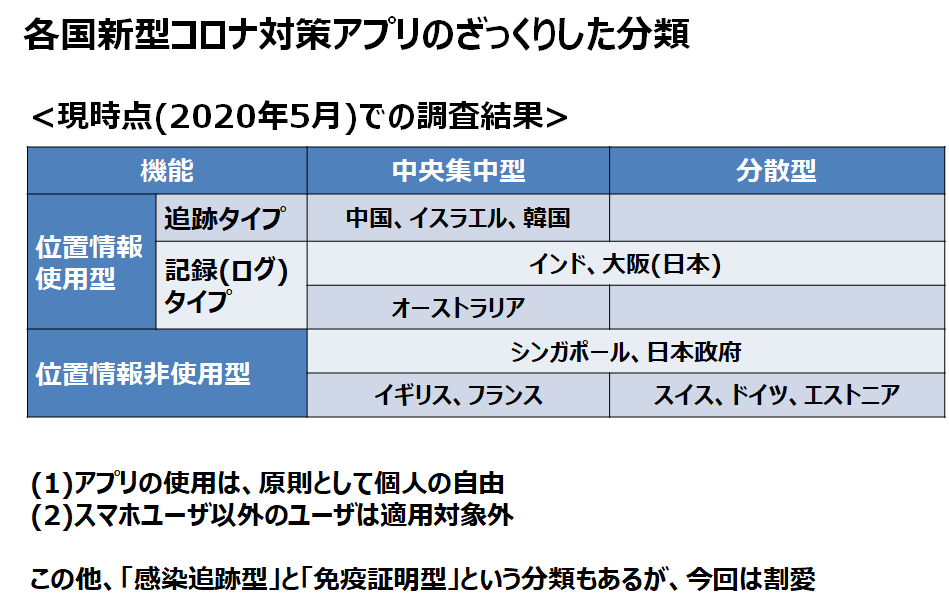 各国新型コロナ対策アプリのざっくりした分類

＜現時点(2020年5月)での調査結果＞

| 機能 | | 中央集中型 | 分散型 |
|---|---|---|---|
| 位置情報使用型 | 追跡タイプ | 中国、イスラエル、韓国 | |
| | 記録(ログ)タイプ | インド、大阪(日本) | |
| | | オーストラリア | |
| 位置情報非使用型 | | シンガポール、日本政府 | |
| | | イギリス、フランス | スイス、ドイツ、エストニア |

(1)アプリの使用は、原則として個人の自由
(2)スマホユーザ以外のユーザは適用対象外

この他、「感染追跡型」と「免疫証明型」という分類もあるが、今回は割愛